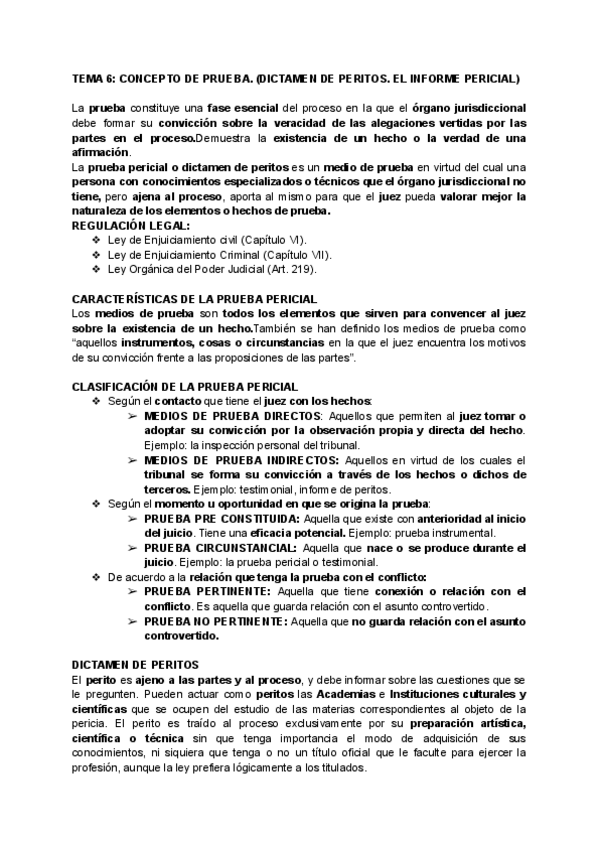 TEMA 6: CONCEPTO DE PRUEBA. (DICTAMEN DE PERITOS. EL INFORME PERICIAL)

La prueba constituye una fase esencial del proceso en la que el órgano jurisdiccional debe formar su convicción sobre la veracidad de las alegaciones vertidas por las partes en el proceso.Demuestra la existencia de un hecho o la verdad de una afirmación.
La prueba pericial o dictamen de peritos es un medio de prueba en virtud del cual una persona con conocimientos especializados o técnicos que el órgano jurisdiccional no tiene, pero ajena al proceso, aporta al mismo para que el juez pueda valorar mejor la naturaleza de los elementos o hechos de prueba.
REGULACIÓN LEGAL:
❖ Ley de Enjuiciamiento civil (Capítulo VI).
❖ Ley de Enjuiciamiento Criminal (Capítulo VII).
❖ Ley Orgánica del Poder Judicial (Art. 219).

CARACTERÍSTICAS DE LA PRUEBA PERICIAL
Los medios de prueba son todos los elementos que sirven para convencer al juez sobre la existencia de un hecho.También se han definido los medios de prueba como "aquellos instrumentos, cosas o circunstancias en la que el juez encuentra los motivos de su convicción frente a las proposiciones de las partes".

CLASIFICACIÓN DE LA PRUEBA PERICIAL
❖ Según el contacto que tiene el juez con los hechos:
➢ MEDIOS DE PRUEBA DIRECTOS: Aquellos que permiten al juez tomar o adoptar su convicción por la observación propia y directa del hecho. Ejemplo: la inspección personal del tribunal.
➢ MEDIOS DE PRUEBA INDIRECTOS: Aquellos en virtud de los cuales el tribunal se forma su convicción a través de los hechos o dichos de terceros. Ejemplo: testimonial, informe de peritos.
❖ Según el momento u oportunidad en que se origina la prueba:
➢ PRUEBA PRE CONSTITUIDA: Aquella que existe con anterioridad al inicio del juicio. Tiene una eficacia potencial. Ejemplo: prueba instrumental.
➢ PRUEBA CIRCUNSTANCIAL: Aquella que nace o se produce durante el juicio. Ejemplo: la prueba pericial o testimonial.
❖ De acuerdo a la relación que tenga la prueba con el conflicto:
➢ PRUEBA PERTINENTE: Aquella que tiene conexión o relación con el conflicto. Es aquella que guarda relación con el asunto controvertido.
➢ PRUEBA NO PERTINENTE: Aquella que no guarda relación con el asunto controvertido.

DICTAMEN DE PERITOS
El perito es ajeno a las partes y al proceso, y debe informar sobre las cuestiones que se le pregunten. Pueden actuar como peritos las Academias e Instituciones culturales y científicas que se ocupen del estudio de las materias correspondientes al objeto de la pericia. El perito es traído al proceso exclusivamente por su preparación artística, científica o técnica sin que tenga importancia el modo de adquisición de sus conocimientos, ni siquiera que tenga o no un título oficial que le faculte para ejercer la profesión, aunque la ley prefiera lógicamente a los titulados.